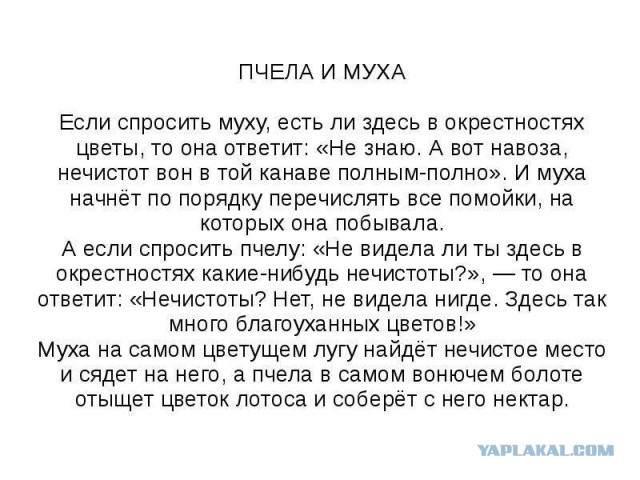 ПЧЕЛА И МУХА

Если спросить муху, есть ли здесь в окрестностях цветы, то она ответит: «Не знаю. А вот навоза, нечистот вон в той канаве полным-полно». И муха начнёт по порядку перечислять все помойки, на которых она побывала.
А если спросить пчелу: «Не видела ли ты здесь в окрестностях какие-нибудь нечистоты?», — то она ответит: «Нечистоты? Нет, не видела нигде. Здесь так много благоуханных цветов!»
Муха на самом цветущем лугу найдёт нечистое место и сядет на него, а пчела в самом вонючем болоте отыщет цветок лотоса и соберёт с него нектар.

YAPLAKAL.COM